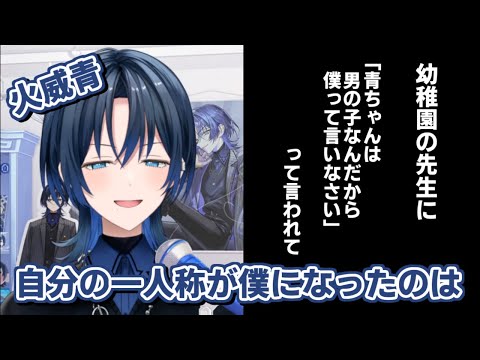 火威青

幼稚園の先生に

「青ちゃんは男の子なんだから僕って言いなさい」

って言われて

自分の一人称が僕になったのは